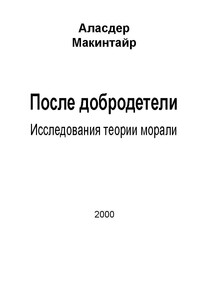 Аласдер
Макинтайр

После добродетели

Исследования теории морали

2000